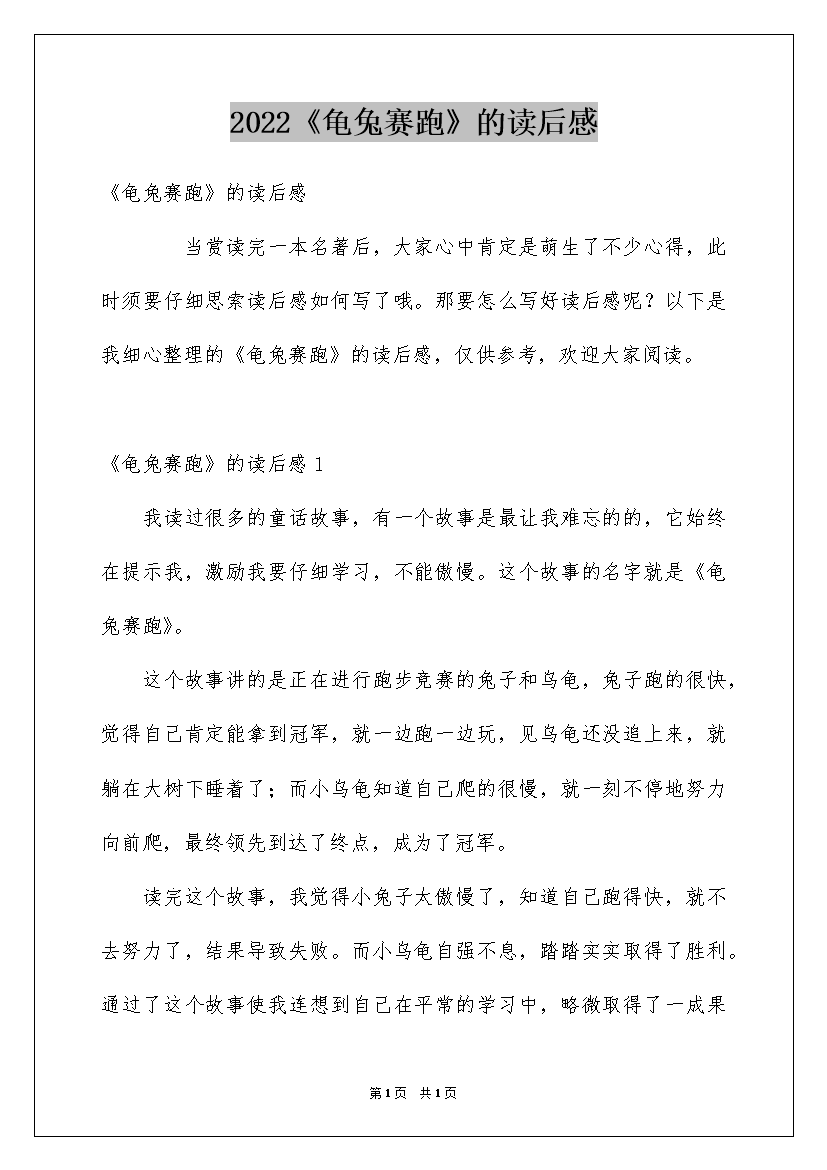 2022《龟兔赛跑》的读后感

《龟兔赛跑》的读后感

当赏读完一本名著后，大家心中肯定是萌生了不少心得，此时须要仔细思索读后感如何写了哦。那要怎么写好读后感呢？以下是我细心整理的《龟兔赛跑》的读后感，仅供参考，欢迎大家阅读。

《龟兔赛跑》的读后感 1

我读过很多的童话故事，有一个故事是最让我难忘的的，它始终在提示我，激励我要仔细学习，不能傲慢。这个故事的名字就是《龟兔赛跑》。

这个故事讲的是正在进行跑步竞赛的兔子和乌龟，兔子跑的很快，觉得自己肯定能拿到冠军，就一边跑一边玩，见乌龟还没追上来，就躺在大树下睡着了；而小乌龟知道自己爬的很慢，就一刻不停地努力向前爬，最终领先到达了终点，成为了冠军。

读完这个故事，我觉得小兔子太傲慢了，知道自己跑得快，就不去努力了，结果导致失败。而小乌龟自强不息，踏踏实实取得了胜利。通过了这个故事使我连想到自己在平常的学习中，略微取得了一成果

第1页 共1页